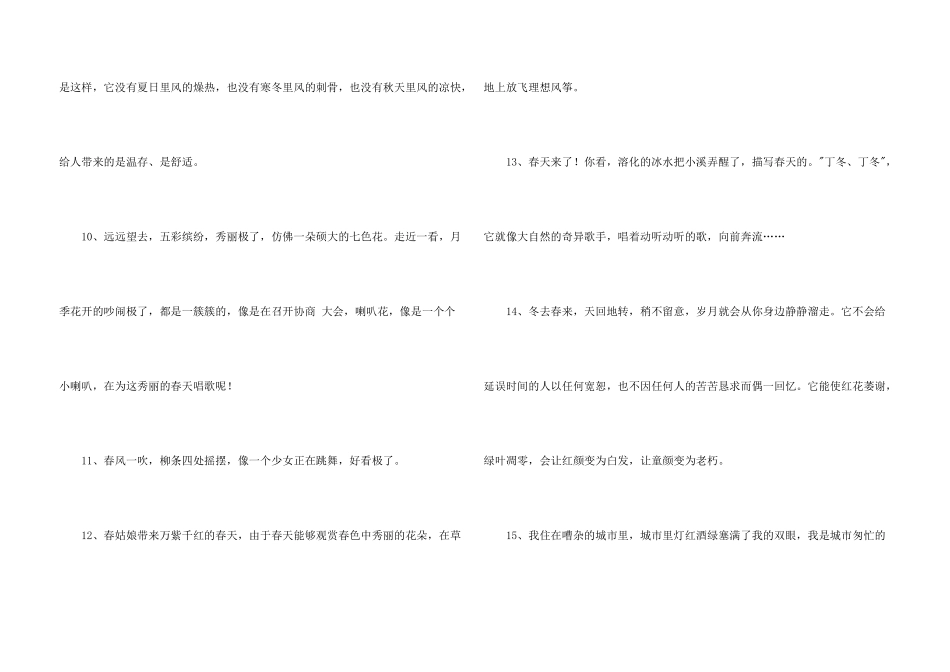 是这样，它没有夏日里风的燥热，也没有寒冬里风的刺骨，也没有秋天里风的凉快，给人带来的是温存、是舒适。

10、远远望去，五彩缤纷，秀丽极了，仿佛一朵硕大的七色花。走近一看，月季花开的吵闹极了，都是一簇簇的，像是在召开协商 大会，喇叭花，像是一个个小喇叭，在为这秀丽的春天唱歌呢！

11、春风一吹，柳条四处摇摆，像一个少女正在跳舞，好看极了。

12、春姑娘带来万紫千红的春天，由于春天能够观赏春色中秀丽的花朵，在草地上放飞理想风筝。

13、春天来了！你看，溶化的冰水把小溪弄醒了，描写春天的。“丁冬、丁冬”，它就像大自然的奇异歌手，唱着动听动听的歌，向前奔流……

14、冬去春来，天回地转，稍不留意，岁月就会从你身边静静溜走。它不会给延误时间的人以任何宽恕，也不因任何人的苦苦恳求而偶一回忆。它能使红花萎谢，绿叶凋零，会让红颜变为白发，让童颜变为老朽。

15、我住在嘈杂的城市里，城市里灯红酒绿塞满了我的双眼，我是城市匆忙的